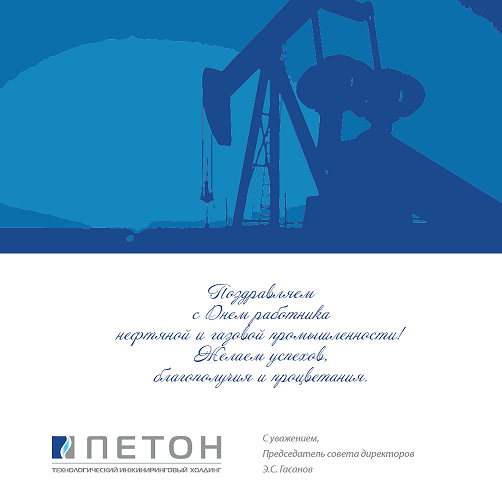 Поздравляем
с Днем работника
нефтяной и газовой промышленности!
Желаем успехов,
благополучия и процветания.

ПЕТОН
ТЕХНОЛОГИЧЕСКИЙ ИНЖИНИРИНГОВЫЙ ХОЛДИНГ

С уважением,
Председатель совета директоров
Э.С. Гасанов